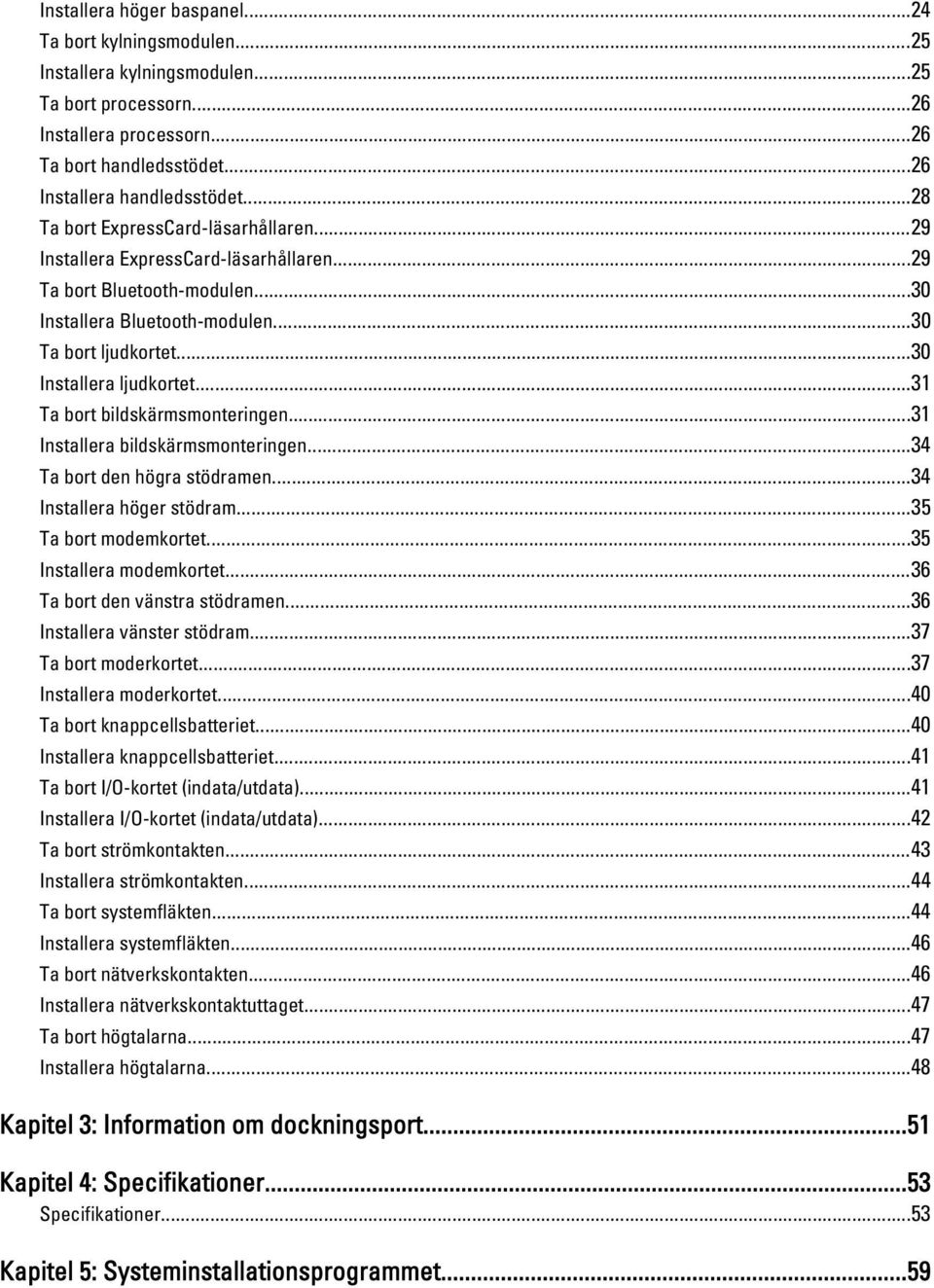 Installera höger baspanel...24
Ta bort kylningsmodulen...25
Installera kylningsmodulen...25
Ta bort processorn...26
Installera processorn...26
Ta bort handledsstödet...26
Installera handledsstödet...28
Ta bort ExpressCard-läsarhållaren...29
Installera ExpressCard-läsarhållaren...29
Ta bort Bluetooth-modulen...30
Installera Bluetooth-modulen...30
Ta bort ljudkortet...30
Installera ljudkortet...31
Ta bort bildskärmsmonteringen...31
Installera bildskärmsmonteringen...34
Ta bort den högra stödramen...34
Installera höger stödram...35
Ta bort modemkortet...35
Installera modemkortet...36
Ta bort den vänstra stödramen...36
Installera vänster stödram...37
Ta bort moderkortet...37
Installera moderkortet...40
Ta bort knappcellsbatteriet...40
Installera knappcellsbatteriet...41
Ta bort I/O-kortet (indata/utdata)...41
Installera I/O-kortet (indata/utdata)...42
Ta bort strömkontakten...43
Installera strömkontakten...44
Ta bort systemfläkten...44
Installera systemfläkten...46
Ta bort nätverkskontakten...46
Installera nätverkskontaktuttaget...47
Ta bort högtalarna...47
Installera högtalarna...48

Kapitel 3: Information om dockningsport...51

Kapitel 4: Specifikationer...53
Specifikationer...53

Kapitel 5: Systeminstallationsprogrammet...59